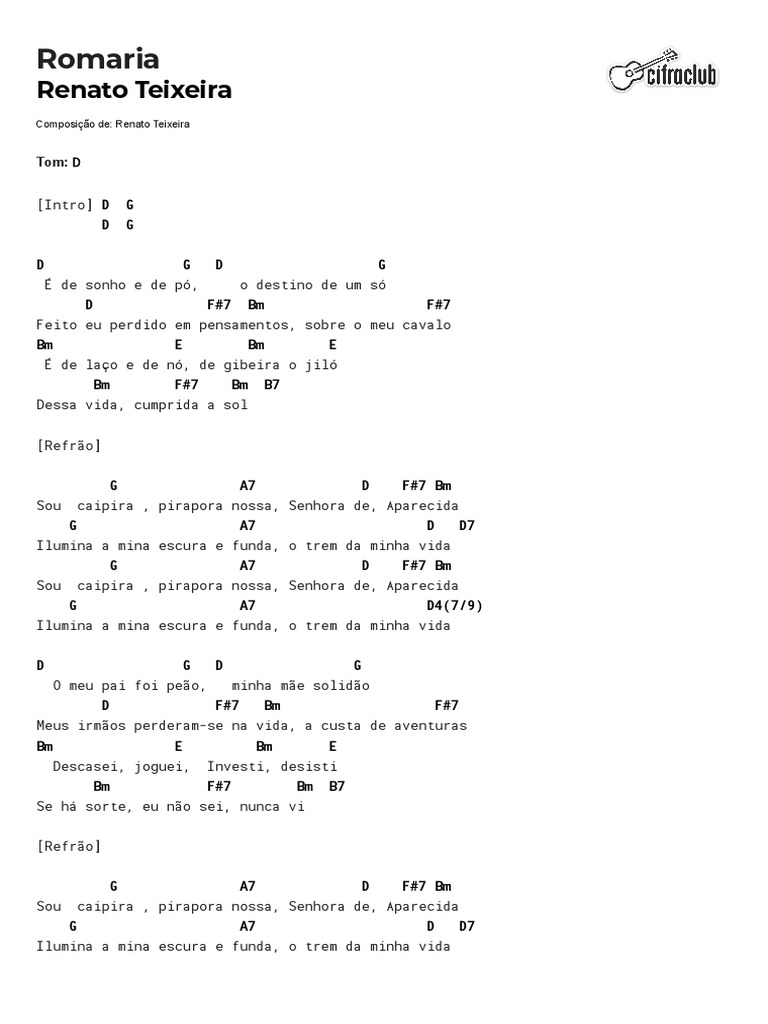 Romaria
Renato Teixeira

cifraclub

Composição de: Renato Teixeira

Tom: D

[Intro] D G
D G

D G D G
É de sonho e de pó, o destino de um só
D F#7 Bm F#7
Feito eu perdido em pensamentos, sobre o meu cavalo
Bm E Bm E
É de laço e de nó, de gibeira o jiló
Bm F#7 Bm B7
Dessa vida, cumprida a sol

[Refrão]

G A7 D F#7 Bm
Sou caipira , pirapora nossa, Senhora de, Aparecida
G A7 D D7
Ilumina a mina escura e funda, o trem da minha vida
G A7 D F#7 Bm
Sou caipira , pirapora nossa, Senhora de, Aparecida
G A7 D4(7/9)
Ilumina a mina escura e funda, o trem da minha vida

D G D G
O meu pai foi peão, minha mãe solidão
D F#7 Bm F#7
Meus irmãos perderam-se na vida, a custa de aventuras
Bm E Bm E
Descasei, joguei, Investi, desisti
Bm F#7 Bm B7
Se há sorte, eu não sei, nunca vi

[Refrão]

G A7 D F#7 Bm
Sou caipira , pirapora nossa, Senhora de, Aparecida
G A7 D D7
Ilumina a mina escura e funda, o trem da minha vida